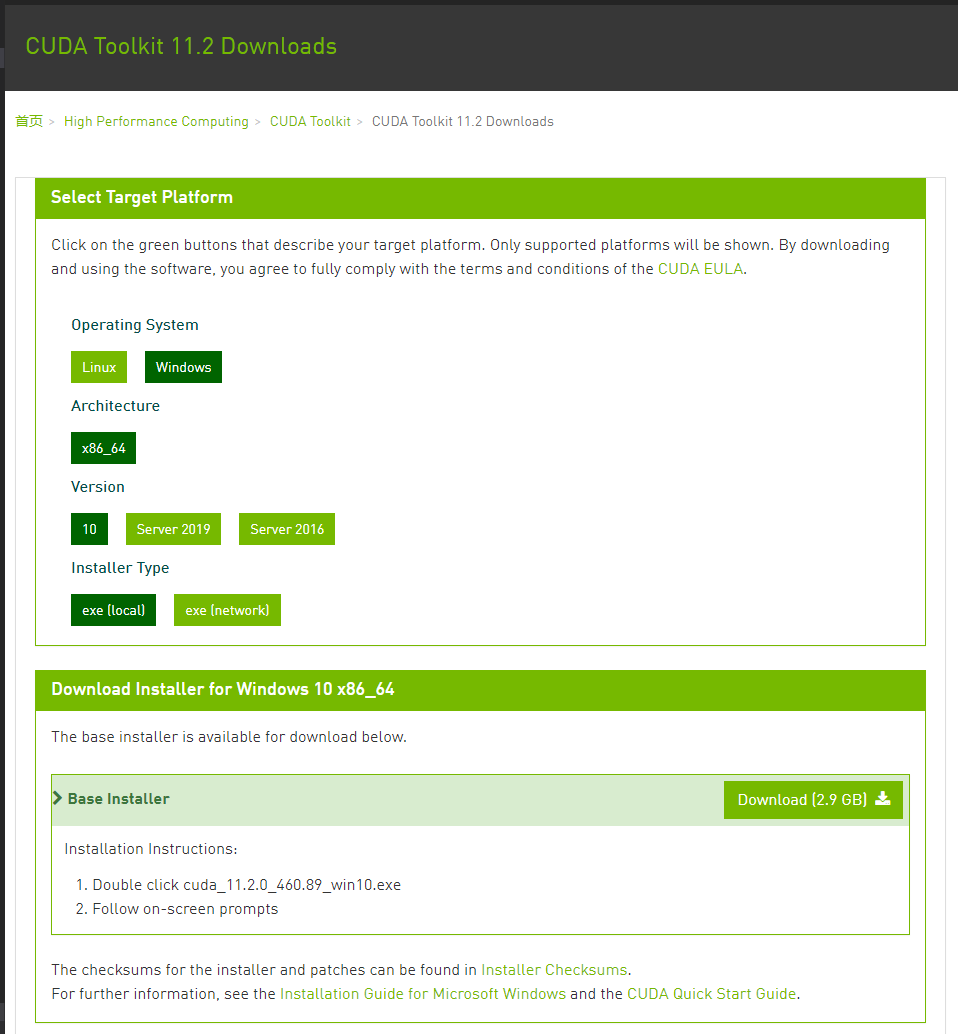 CUDA Toolkit 11.2 Downloads

首页 > High Performance Computing > CUDA Toolkit > CUDA Toolkit 11.2 Downloads

Select Target Platform

Click on the green buttons that describe your target platform. Only supported platforms will be shown. By downloading and using the software, you agree to fully comply with the terms and conditions of the CUDA EULA.

Operating System

Linux Windows

Architecture

x86_64

Version

10 Server 2019 Server 2016

Installer Type

exe (local) exe (network)

Download Installer for Windows 10 x86_64

The base installer is available for download below.

Base Installer

Download (2.9 GB)

Installation Instructions:

1. Double click cuda_11.2.0_460.89_win10.exe
2. Follow on-screen prompts

The checksums for the installer and patches can be found in Installer Checksums.
For further information, see the Installation Guide for Microsoft Windows and the CUDA Quick Start Guide.